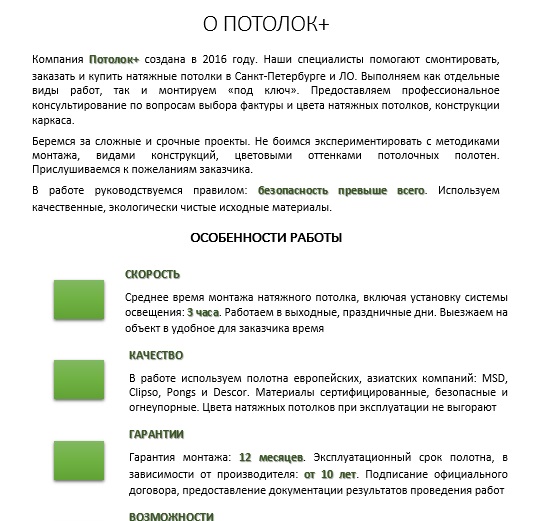 О ПОТОЛОК+

Компания Потолок+ создана в 2016 году. Наши специалисты помогают смонтировать, заказать и купить натяжные потолки в Санкт-Петербурге и ЛО. Выполняем как отдельные виды работ, так и монтируем «под ключ». Предоставляем профессиональное консультирование по вопросам выбора фактуры и цвета натяжных потолков, конструкции каркаса.

Беремся за сложные и срочные проекты. Не боимся экспериментировать с методиками монтажа, видами конструкций, цветовыми оттенками потолочных полотен. Прислушиваемся к пожеланиям заказчика.

В работе руководствуемся правилом: безопасность превыше всего. Используем качественные, экологически чистые исходные материалы.

ОСОБЕННОСТИ РАБОТЫ

СКОРОСТЬ

Среднее время монтажа натяжного потолка, включая установку системы освещения: 3 часа. Работаем в выходные, праздничные дни. Выезжаем на объект в удобное для заказчика время

КАЧЕСТВО

В работе используем полотна европейских, азиатских компаний: MSD, Clipso, Pongs и Descor. Материалы сертифицированные, безопасные и огнеупорные. Цвета натяжных потолков при эксплуатации не выгорают

ГАРАНТИИ

Гарантия монтажа: 12 месяцев. Эксплуатационный срок полотна, в зависимости от производителя: от 10 лет. Подписание официального договора, предоставление документации результатов проведения работ

ВОЗМОЖНОСТИ